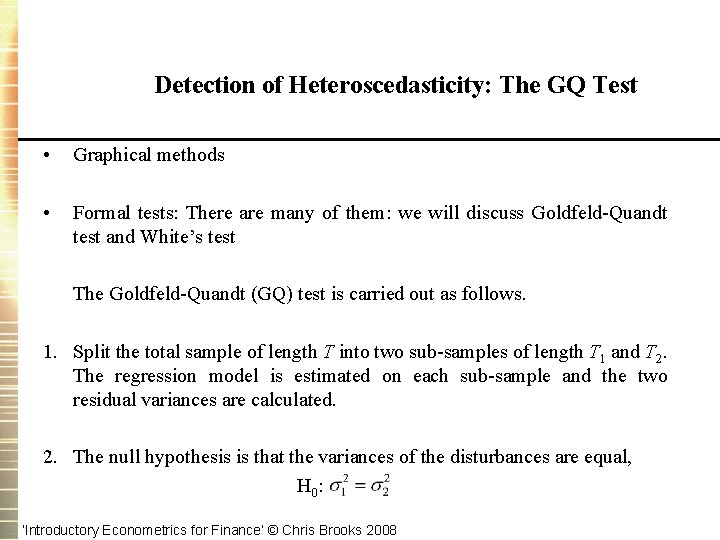 Detection of Heteroscedasticity: The GQ Test

• Graphical methods

• Formal tests: There are many of them: we will discuss Goldfeld-Quandt test and White's test

The Goldfeld-Quandt (GQ) test is carried out as follows.

1. Split the total sample of length $T$ into two sub-samples of length $T_1$ and $T_2$. The regression model is estimated on each sub-sample and the two residual variances are calculated.

2. The null hypothesis is that the variances of the disturbances are equal,
$H_0: \sigma_1^2 = \sigma_2^2$

'Introductory Econometrics for Finance' © Chris Brooks 2008